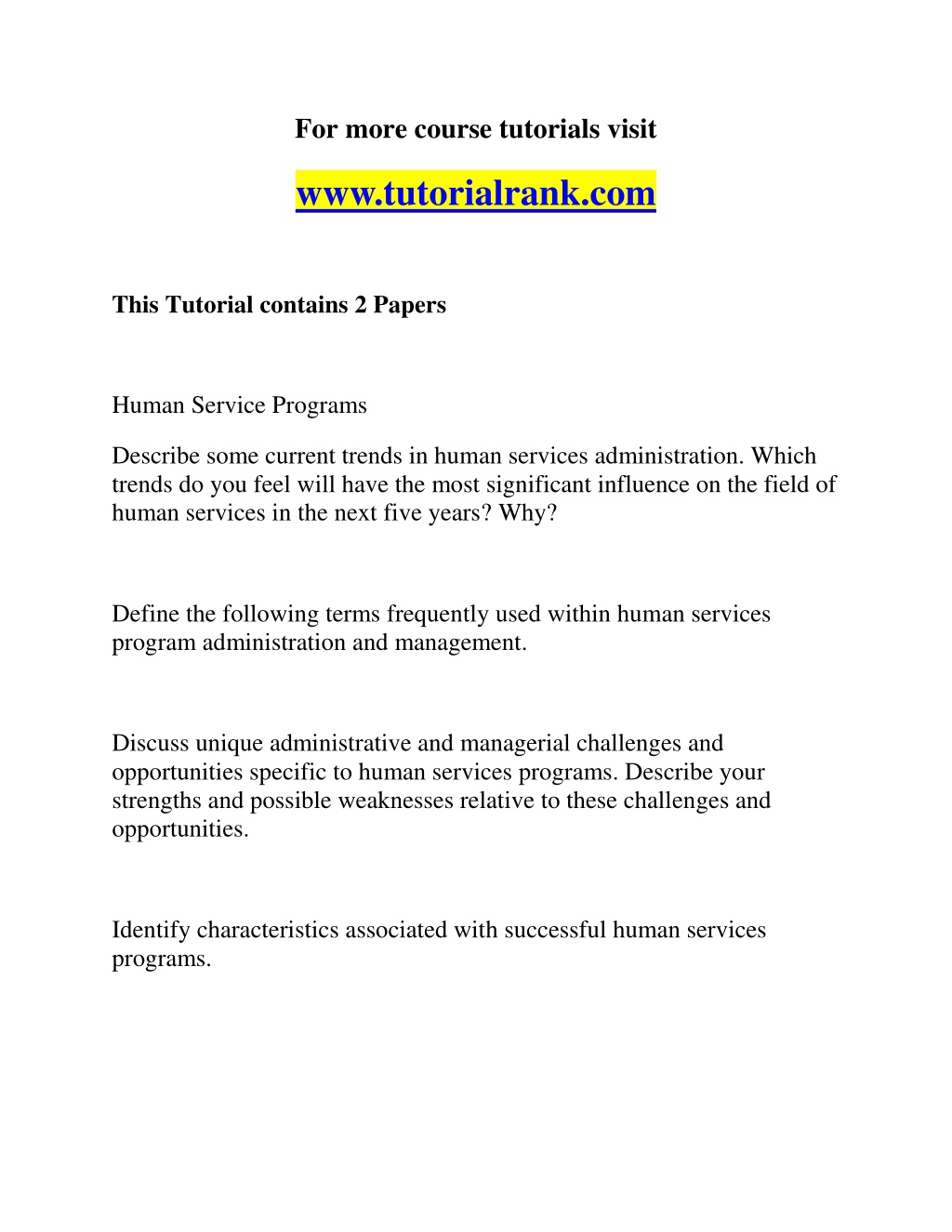 For more course tutorials visit

www.tutorialrank.com

This Tutorial contains 2 Papers

Human Service Programs

Describe some current trends in human services administration. Which trends do you feel will have the most significant influence on the field of human services in the next five years? Why?

Define the following terms frequently used within human services program administration and management.

Discuss unique administrative and managerial challenges and opportunities specific to human services programs. Describe your strengths and possible weaknesses relative to these challenges and opportunities.

Identify characteristics associated with successful human services programs.